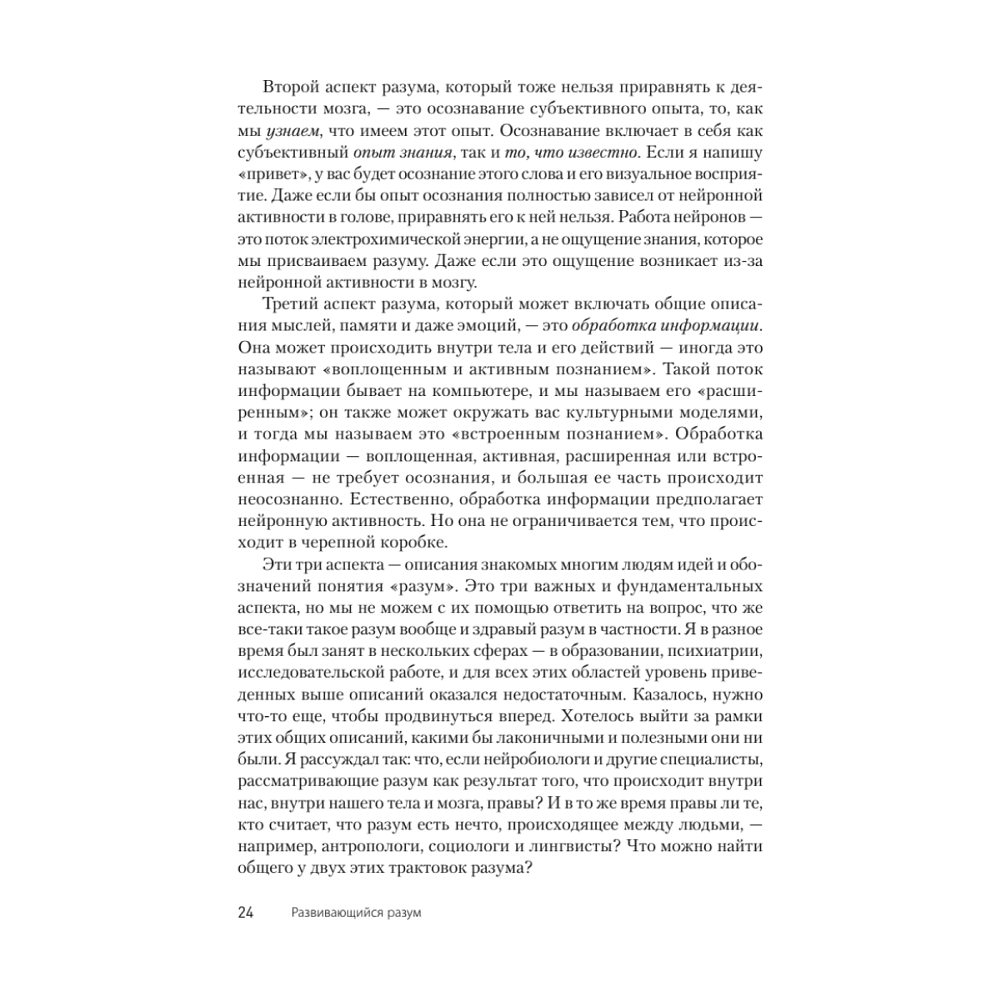 Второй аспект разума, который тоже нельзя приравнять к деятельности мозга, — это осознавание субъективного опыта, то, как мы узнаем, что имеем этот опыт. Осознавание включает в себя как субъективный опыт знания, так и то, что известно. Если я напишу «привет», у вас будет осознание этого слова и его визуальное восприятие. Даже если бы опыт осознания полностью зависел от нейронной активности в голове, приравнять его к ней нельзя. Работа нейронов — это поток электрохимической энергии, а не ощущение знания, которое мы присваиваем разуму. Даже если это ощущение возникает из-за нейронной активности в мозгу.

Третий аспект разума, который может включать общие описания мыслей, памяти и даже эмоций, — это обработка информации. Она может происходить внутри тела и его действий — иногда это называют «воплощенным и активным познанием». Такой поток информации бывает на компьютере, и мы называем его «расширенным»; он также может окружать вас культурными моделями, и тогда мы называем это «встроенным познанием». Обработка информации — воплощенная, активная, расширенная или встроенная — не требует осознания, и большая ее часть происходит неосознанно. Естественно, обработка информации предполагает нейронную активность. Но она не ограничивается тем, что происходит в черепной коробке.

Эти три аспекта — описания знакомых многим людям идей и обозначений понятия «разум». Это три важных и фундаментальных аспекта, но мы не можем с их помощью ответить на вопрос, что же все-таки такое разум вообще и здравый разум в частности. Я в разное время был занят в нескольких сферах — в образовании, психиатрии, исследовательской работе, и для всех этих областей уровень приведенных выше описаний оказался недостаточным. Казалось, нужно что-то еще, чтобы продвинуться вперед. Хотелось выйти за рамки этих общих описаний, какими бы лаконичными и полезными они ни были. Я рассуждал так: что, если нейробиологи и другие специалисты, рассматривающие разум как результат того, что происходит внутри нас, внутри нашего тела и мозга, правы? И в то же время правы ли те, кто считает, что разум есть нечто, происходящее между людьми, — например, антропологи, социологи и лингвисты? Что можно найти общего у двух этих трактовок разума?

24 Развивающийся разум